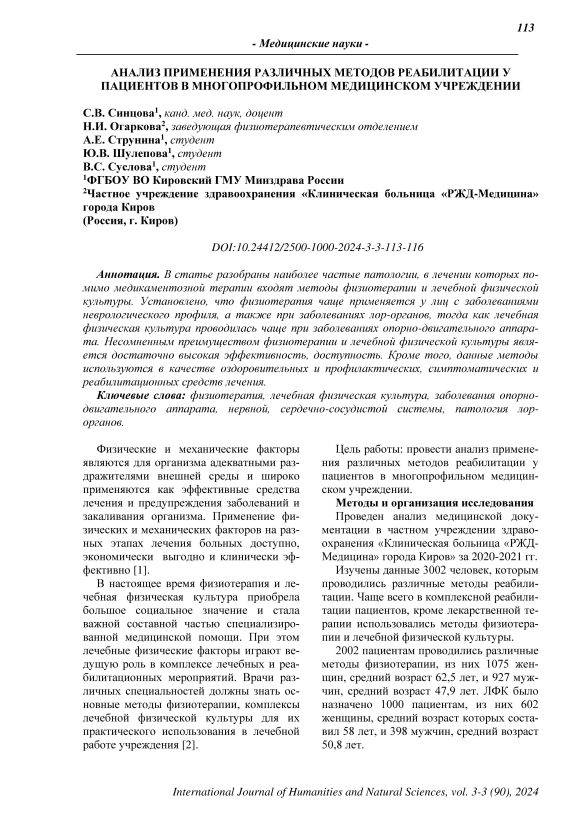 113

- Медицинские науки -

АНАЛИЗ ПРИМЕНЕНИЯ РАЗЛИЧНЫХ МЕТОДОВ РЕАБИЛИТАЦИИ У ПАЦИЕНТОВ В МНОГОПРОФИЛЬНОМ МЕДИЦИНСКОМ УЧРЕЖДЕНИИ

С.В. Синцова$^1$, канд. мед. наук, доцент
Н.И. Огаркова$^2$, заведующая физиотерапевтическим отделением
А.Е. Струнина$^1$, студент
Ю.В. Шулепова$^1$, студент
В.С. Суслова$^1$, студент
$^1$ФГБОУ ВО Кировский ГМУ Минздрава России
$^2$Частное учреждение здравоохранения «Клиническая больница «РЖД-Медицина» города Киров
(Россия, г. Киров)

DOI:10.24412/2500-1000-2024-3-3-113-116

Аннотация. В статье разобраны наиболее частые патологии, в лечении которых помимо медикаментозной терапии входят методы физиотерапии и лечебной физической культуры. Установлено, что физиотерапия чаще применяется у лиц с заболеваниями неврологического профиля, а также при заболеваниях лор-органов, тогда как лечебная физическая культура проводилась чаще при заболеваниях опорно-двигательного аппарата. Несомненным преимуществом физиотерапии и лечебной физической культуры является достаточно высокая эффективность, доступность. Кроме того, данные методы используются в качестве оздоровительных и профилактических, симптоматических и реабилитационных средств лечения.

Ключевые слова: физиотерапия, лечебная физическая культура, заболевания опорно-двигательного аппарата, нервной, сердечно-сосудистой системы, патология лор-органов.

Физические и механические факторы являются для организма адекватными раздражителями внешней среды и широко применяются как эффективные средства лечения и предупреждения заболеваний и закаливания организма. Применение физических и механических факторов на разных этапах лечения больных доступно, экономически выгодно и клинически эффективно [1].

В настоящее время физиотерапия и лечебная физическая культура приобрела большое социальное значение и стала важной составной частью специализированной медицинской помощи. При этом лечебные физические факторы играют ведущую роль в комплексе лечебных и реабилитационных мероприятий. Врачи различных специальностей должны знать основные методы физиотерапии, комплексы лечебной физической культуры для их практического использования в лечебной работе учреждения [2].

Цель работы: провести анализ применения различных методов реабилитации у пациентов в многопрофильном медицинском учреждении.

Методы и организация исследования

Проведен анализ медицинской документации в частном учреждении здравоохранения «Клиническая больница «РЖД-Медицина» города Киров» за 2020-2021 гг.

Изучены данные 3002 человек, которым проводились различные методы реабилитации. Чаще всего в комплексной реабилитации пациентов, кроме лекарственной терапии использовались методы физиотерапии и лечебной физической культуры.

2002 пациентам проводились различные методы физиотерапии, из них 1075 женщин, средний возраст 62,5 лет, и 927 мужчин, средний возраст 47,9 лет. ЛФК было назначено 1000 пациентам, из них 602 женщины, средний возраст которых составил 58 лет, и 398 мужчин, средний возраст 50,8 лет.

International Journal of Humanities and Natural Sciences, vol. 3-3 (90), 2024